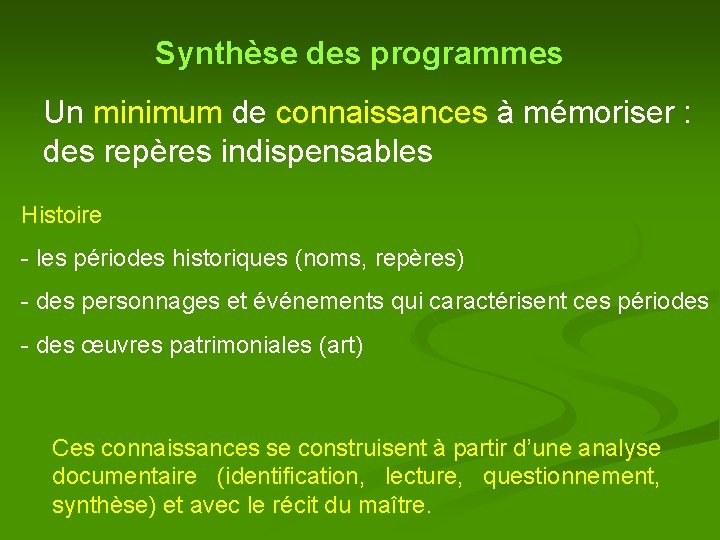 Synthèse des programmes

Un minimum de connaissances à mémoriser : des repères indispensables

Histoire

- les périodes historiques (noms, repères)

- des personnages et événements qui caractérisent ces périodes

- des œuvres patrimoniales (art)

Ces connaissances se construisent à partir d'une analyse documentaire (identification, lecture, questionnement, synthèse) et avec le récit du maître.